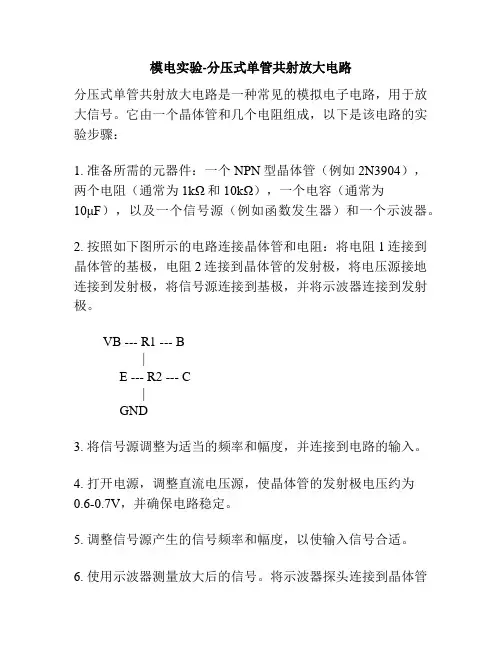 模电实验-分压式单管共射放大电路

分压式单管共射放大电路是一种常见的模拟电子电路，用于放大信号。它由一个晶体管和几个电阻组成，以下是该电路的实验步骤：

1. 准备所需的元器件：一个 NPN 型晶体管（例如 2N3904），两个电阻（通常为 1kΩ 和 10kΩ），一个电容（通常为 10μF），以及一个信号源（例如函数发生器）和一个示波器。

2. 按照如下图所示的电路连接晶体管和电阻：将电阻 1 连接到晶体管的基极，电阻 2 连接到晶体管的发射极，将电压源接地连接到发射极，将信号源连接到基极，并将示波器连接到发射极。

VB --- R1 --- B
|
E --- R2 --- C
|
GND

3. 将信号源调整为适当的频率和幅度，并连接到电路的输入。

4. 打开电源，调整直流电压源，使晶体管的发射极电压约为 0.6-0.7V，并确保电路稳定。

5. 调整信号源产生的信号频率和幅度，以使输入信号合适。

6. 使用示波器测量放大后的信号。将示波器探头连接到晶体管